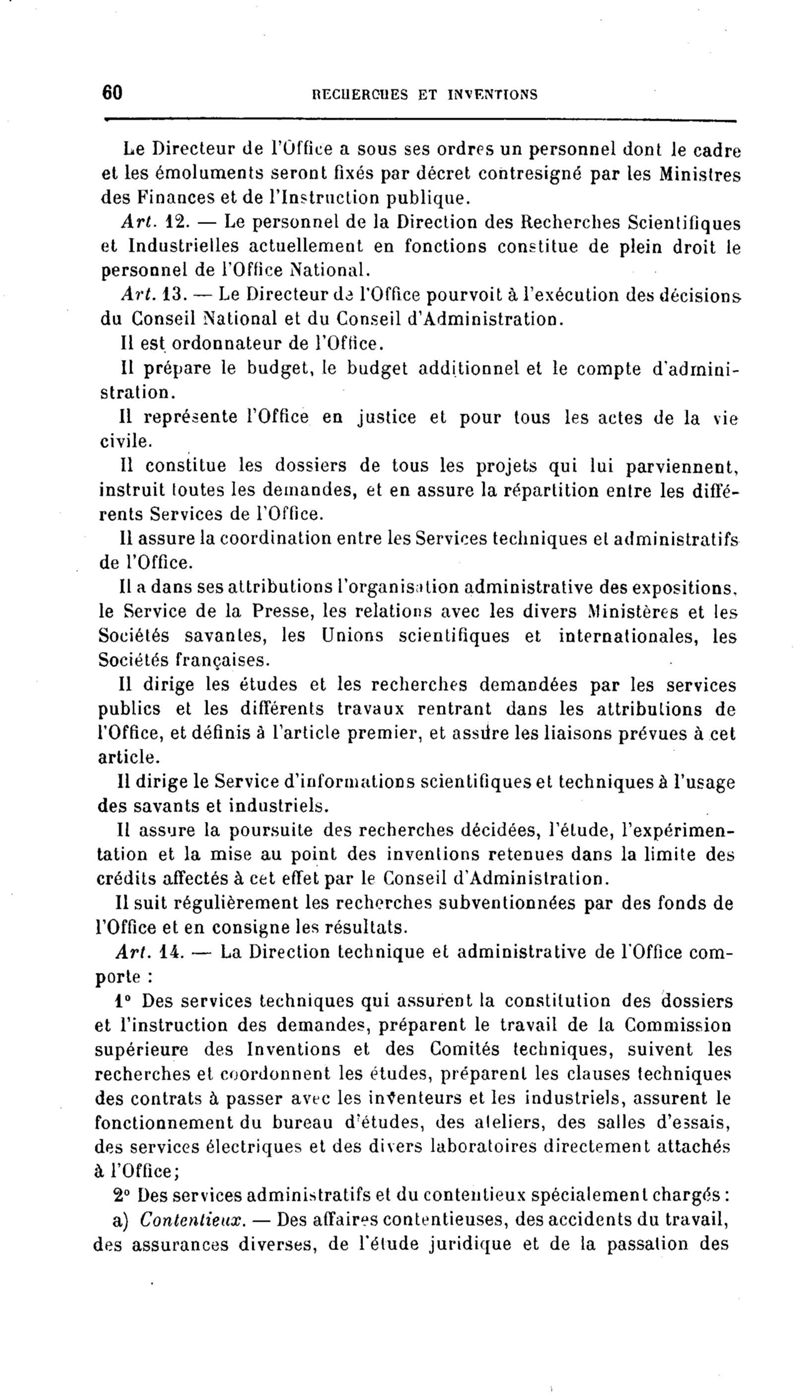 60 RECHERCHES ET INVENTIONS

Le Directeur de l'Office a sous ses ordres un personnel dont le cadre et les émoluments seront fixés par décret contresigné par les Ministres des Finances et de l'Instruction publique.

Art. 12. — Le personnel de la Direction des Recherches Scientifiques et Industrielles actuellement en fonctions constitue de plein droit le personnel de l'Office National.

Art. 13. — Le Directeur de l'Office pourvoit à l'exécution des décisions du Conseil National et du Conseil d'Administration.

Il est ordonnateur de l'Office.

Il prépare le budget, le budget additionnel et le compte d'administration.

Il représente l'Office en justice et pour tous les actes de la vie civile.

Il constitue les dossiers de tous les projets qui lui parviennent, instruit toutes les demandes, et en assure la répartition entre les différents Services de l'Office.

Il assure la coordination entre les Services techniques et administratifs de l'Office.

Il a dans ses attributions l'organisation administrative des expositions, le Service de la Presse, les relations avec les divers Ministères et les Sociétés savantes, les Unions scientifiques et internationales, les Sociétés françaises.

Il dirige les études et les recherches demandées par les services publics et les différents travaux rentrant dans les attributions de l'Office, et définis à l'article premier, et assure les liaisons prévues à cet article.

Il dirige le Service d'informations scientifiques et techniques à l'usage des savants et industriels.

Il assure la poursuite des recherches décidées, l'étude, l'expérimentation et la mise au point des inventions retenues dans la limite des crédits affectés à cet effet par le Conseil d'Administration.

Il suit régulièrement les recherches subventionnées par des fonds de l'Office et en consigne les résultats.

Art. 14. — La Direction technique et administrative de l'Office comporte :

1° Des services techniques qui assurent la constitution des dossiers et l'instruction des demandes, préparent le travail de la Commission supérieure des Inventions et des Comités techniques, suivent les recherches et coordonnent les études, préparent les clauses techniques des contrats à passer avec les inventeurs et les industriels, assurent le fonctionnement du bureau d'études, des ateliers, des salles d'essais, des services électriques et des divers laboratoires directement attachés à l'Office;

2° Des services administratifs et du contentieux spécialement chargés :

a) Contentieux. — Des affaires contentieuses, des accidents du travail, des assurances diverses, de l'étude juridique et de la passation des